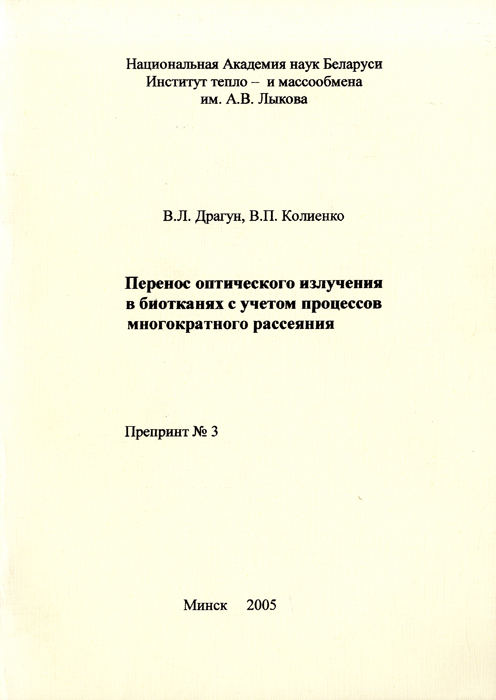 Национальная Академия наук Беларуси
Институт тепло – и массообмена
им. А.В. Лыкова

В.Л. Драгун, В.П. Колиенко

Перенос оптического излучения в биотканях с учетом процессов многократного рассеяния

Препринт № 3

Минск 2005